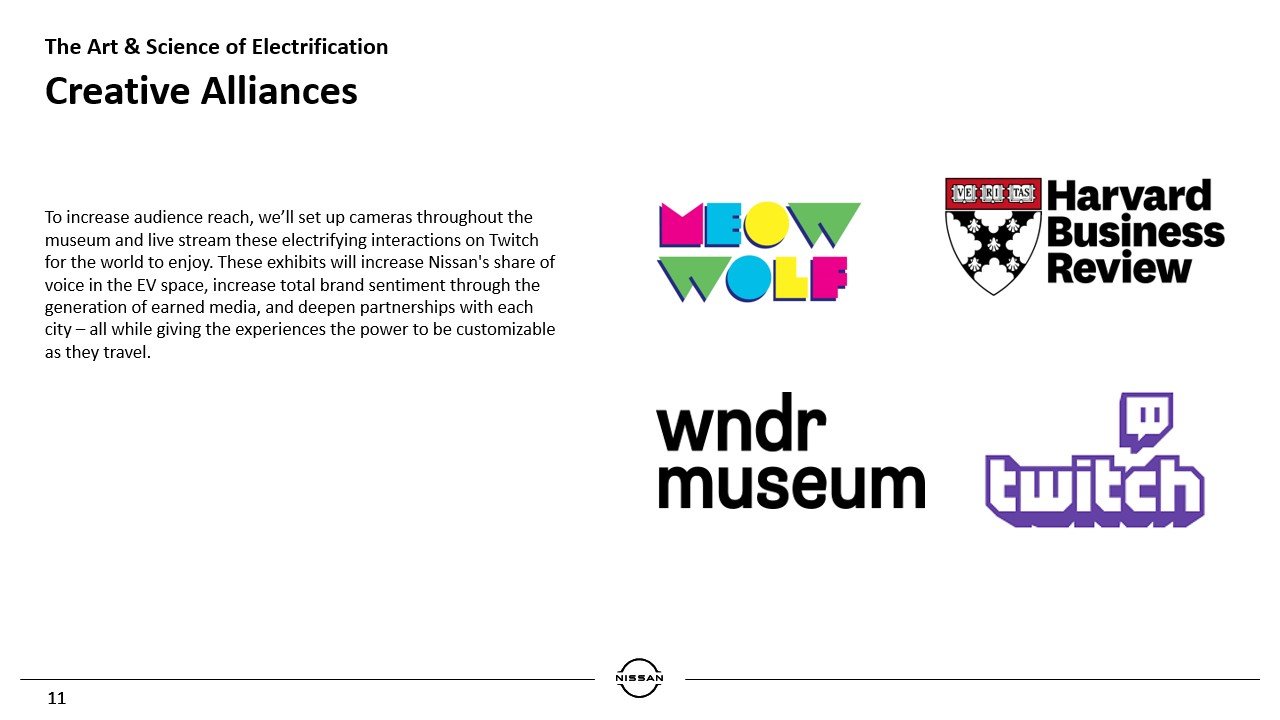 The Art & Science of Electrification

Creative Alliances

To increase audience reach, we'll set up cameras throughout the museum and live stream these electrifying interactions on Twitch for the world to enjoy. These exhibits will increase Nissan's share of voice in the EV space, increase total brand sentiment through the generation of earned media, and deepen partnerships with each city – all while giving the experiences the power to be customizable as they travel.

MEOW WOLF

VE RI TAS

Harvard Business Review

wndr museum

twitch

NISSAN

11